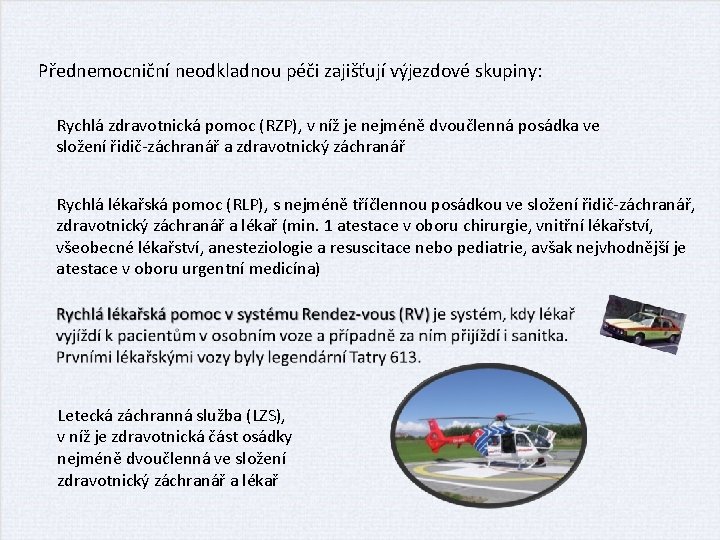 Přednemocniční neodkladnou péči zajišťují výjezdové skupiny:

Rychlá zdravotnická pomoc (RZP), v níž je nejméně dvoučlenná posádka ve složení řidič-záchranář a zdravotnický záchranář

Rychlá lékařská pomoc (RLP), s nejméně tříčlennou posádkou ve složení řidič-záchranář, zdravotnický záchranář a lékař (min. 1 atestace v oboru chirurgie, vnitřní lékařství, všeobecné lékařství, anesteziologie a resuscitace nebo pediatrie, avšak nejvhodnější je atestace v oboru urgentní medicína)

Rychlá lékařská pomoc v systému Rendez-vous (RV) je systém, kdy lékař vyjíždí k pacientům v osobním voze a případně za ním přijíždí i sanitka. Prvními lékařskými vozy byly legendární Tatry 613.

Letecká záchranná služba (LZS), v níž je zdravotnická část osádky nejméně dvoučlenná ve složení zdravotnický záchranář a lékař